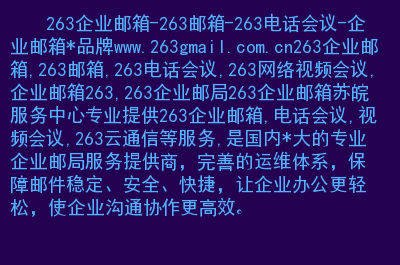 263企业邮箱-263邮箱-263电话会议-企业邮箱*品牌www.263gmail.com.cn263企业邮箱,263邮箱,263电话会议,263网络视频会议,企业邮箱263,263企业邮局263企业邮箱苏皖服务中心专业提供263企业邮箱,电话会议,视频会议,263云通信等服务,是国内*大的专业企业邮局服务提供商，完善的运维体系，保障邮件稳定、安全、快捷，让企业办公更轻松，使企业沟通协作更高效。